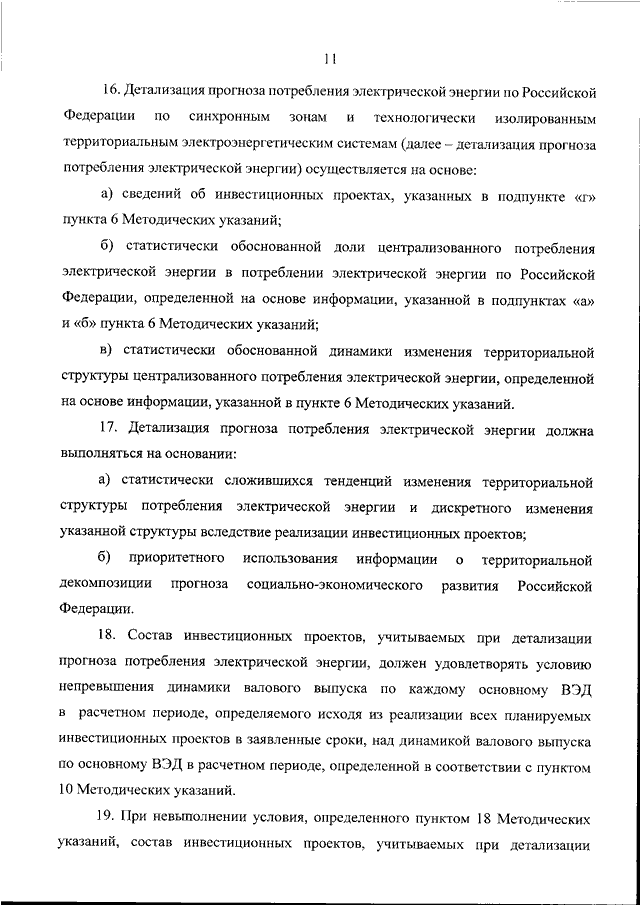 11

16. Детализация прогноза потребления электрической энергии по Российской Федерации по синхронным зонам и технологически изолированным территориальным электроэнергетическим системам (далее – детализация прогноза потребления электрической энергии) осуществляется на основе:

а) сведений об инвестиционных проектах, указанных в подпункте «г» пункта 6 Методических указаний;

б) статистически обоснованной доли централизованного потребления электрической энергии в потреблении электрической энергии по Российской Федерации, определенной на основе информации, указанной в подпунктах «а» и «б» пункта 6 Методических указаний;

в) статистически обоснованной динамики изменения территориальной структуры централизованного потребления электрической энергии, определенной на основе информации, указанной в пункте 6 Методических указаний.

17. Детализация прогноза потребления электрической энергии должна выполняться на основании:

а) статистически сложившихся тенденций изменения территориальной структуры потребления электрической энергии и дискретного изменения указанной структуры вследствие реализации инвестиционных проектов;

б) приоритетного использования информации о территориальной декомпозиции прогноза социально-экономического развития Российской Федерации.

18. Состав инвестиционных проектов, учитываемых при детализации прогноза потребления электрической энергии, должен удовлетворять условию непревышения динамики валового выпуска по каждому основному ВЭД в расчетном периоде, определяемого исходя из реализации всех планируемых инвестиционных проектов в заявленные сроки, над динамикой валового выпуска по основному ВЭД в расчетном периоде, определенной в соответствии с пунктом 10 Методических указаний.

19. При невыполнении условия, определенного пунктом 18 Методических указаний, состав инвестиционных проектов, учитываемых при детализации